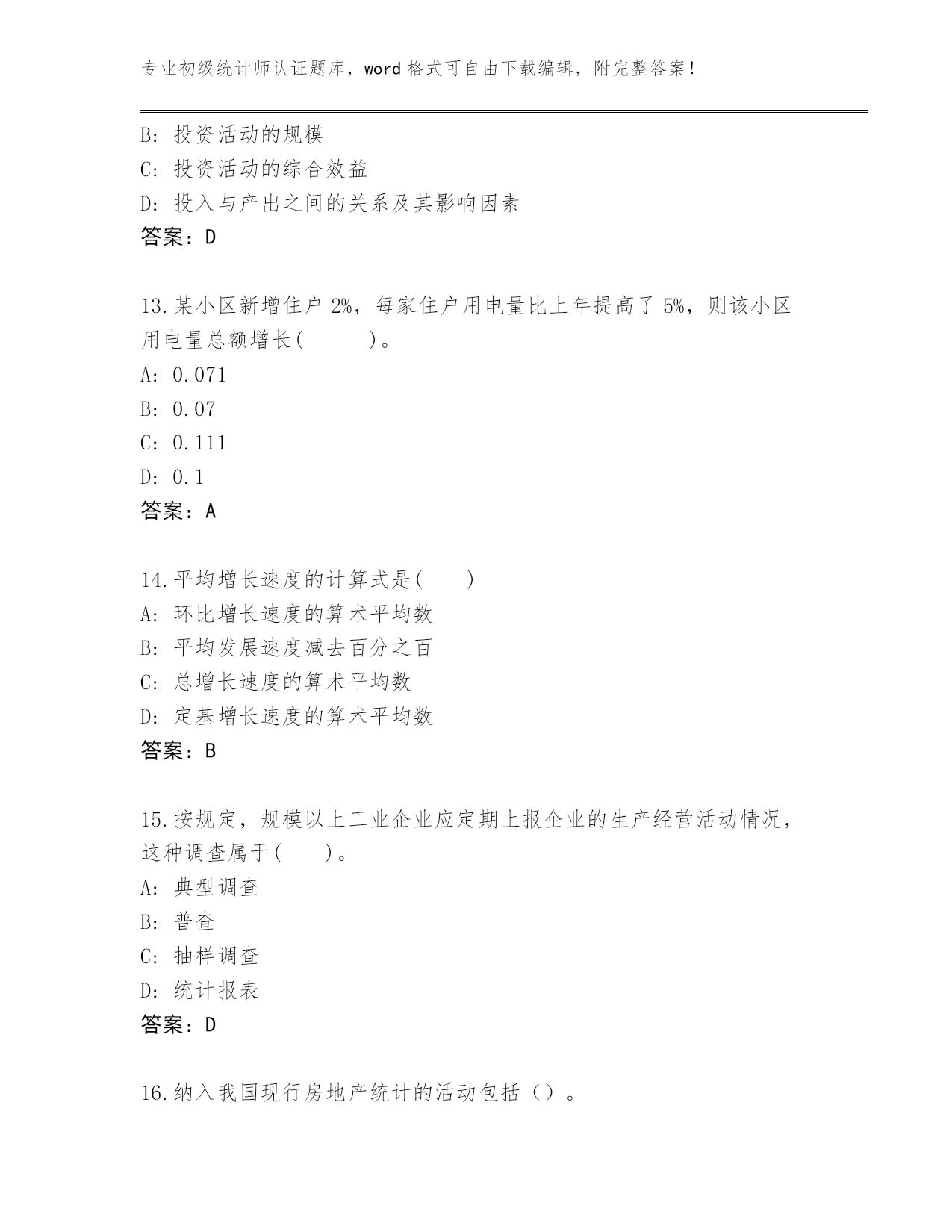 专业初级统计师认证题库，word 格式可自由下载编辑，附完整答案！

B: 投资活动的规模
C: 投资活动的综合效益
D: 投入与产出之间的关系及其影响因素
答案：D

13.某小区新增住户 2%，每家住户用电量比上年提高了 5%，则该小区用电量总额增长(　　)。
A: 0.071
B: 0.07
C: 0.111
D: 0.1
答案：A

14.平均增长速度的计算式是(　　)
A: 环比增长速度的算术平均数
B: 平均发展速度减去百分之百
C: 总增长速度的算术平均数
D: 定基增长速度的算术平均数
答案：B

15.按规定，规模以上工业企业应定期上报企业的生产经营活动情况，这种调查属于(　　)。
A: 典型调查
B: 普查
C: 抽样调查
D: 统计报表
答案：D

16.纳入我国现行房地产统计的活动包括（）。